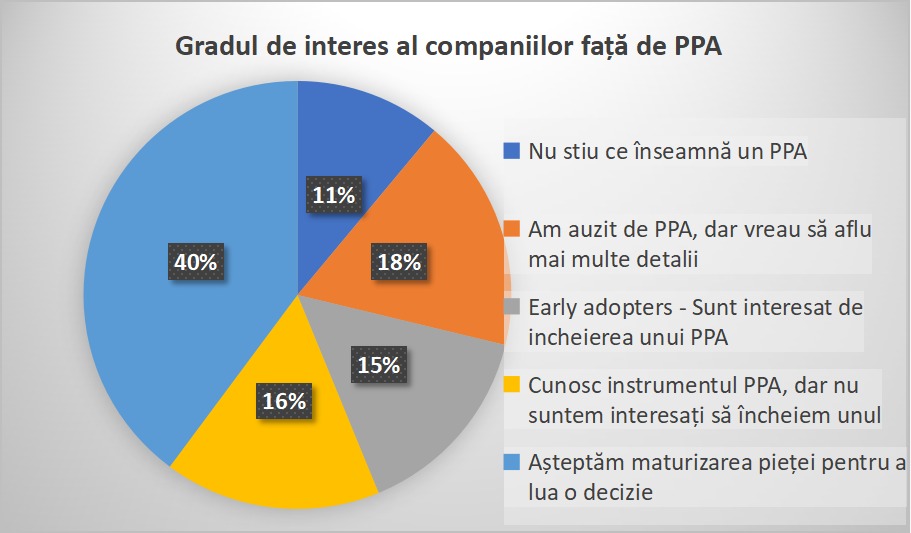 Gradul de interes al companiilor față de PPA

11%
18%
15%
16%
40%

Nu stiu ce înseamnă un PPA
Am auzit de PPA, dar vreau să aflu mai multe detalii
Early adopters - Sunt interesat de incheierea unui PPA
Cunosc instrumentul PPA, dar nu suntem interesați să încheiem unul
Așteptăm maturizarea pieței pentru a lua o decizie